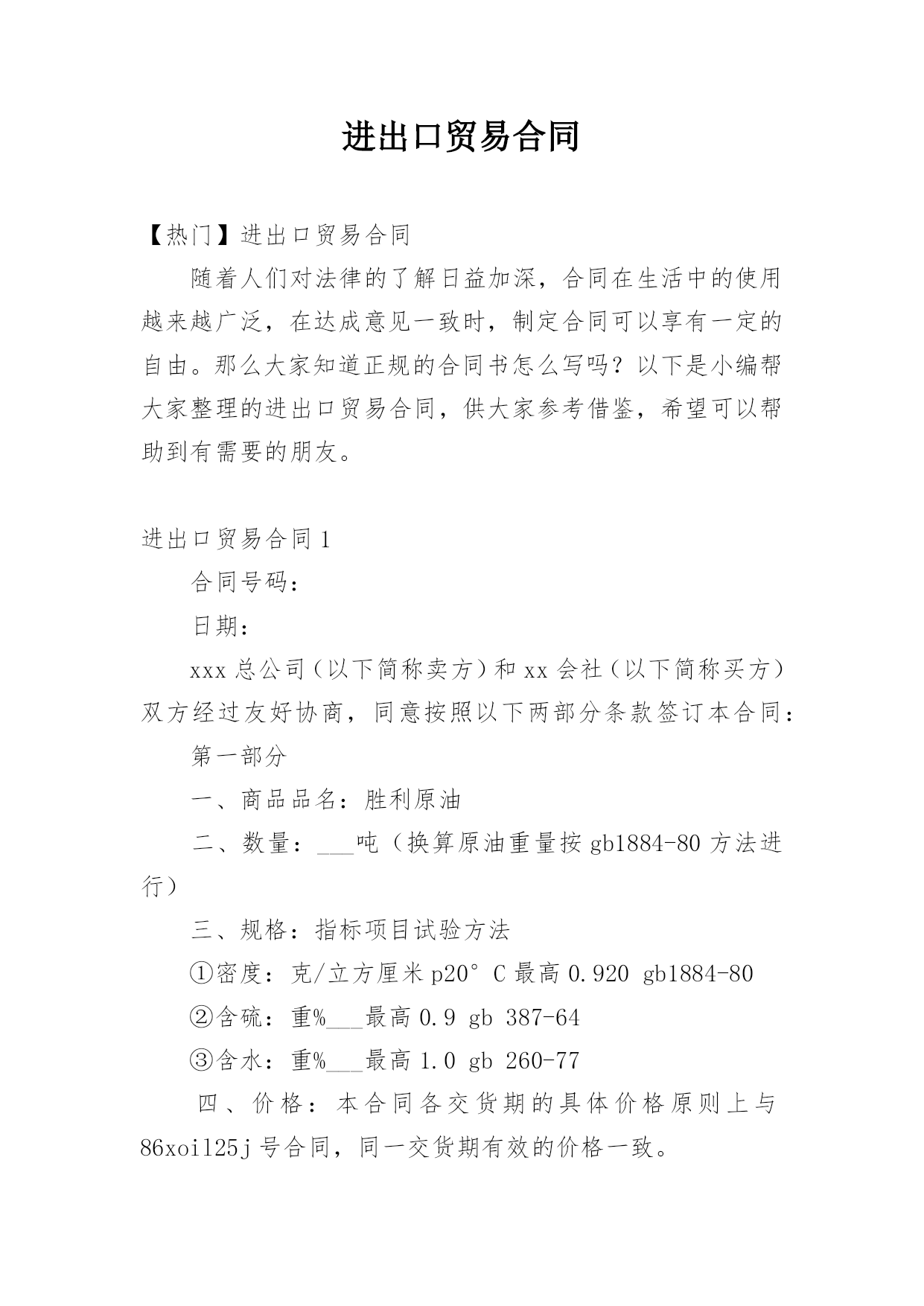 进出口贸易合同

【热门】进出口贸易合同

随着人们对法律的了解日益加深，合同在生活中的使用越来越广泛，在达成意见一致时，制定合同可以享有一定的自由。那么大家知道正规的合同书怎么写吗？以下是小编帮大家整理的进出口贸易合同，供大家参考借鉴，希望可以帮助到有需要的朋友。

进出口贸易合同1

合同号码：

日期：

xxx总公司（以下简称卖方）和xx会社（以下简称买方）双方经过友好协商，同意按照以下两部分条款签订本合同：

第一部分

一、商品品名：胜利原油

二、数量：___吨（换算原油重量按gb1884-80方法进行）

三、规格：指标项目试验方法

①密度：克/立方厘米p20°C最高0.920 gb1884-80

②含硫：重%___最高0.9 gb 387-64

③含水：重%___最高1.0 gb 260-77

四、价格：本合同各交货期的具体价格原则上与86xoil25j号合同，同一交货期有效的价格一致。